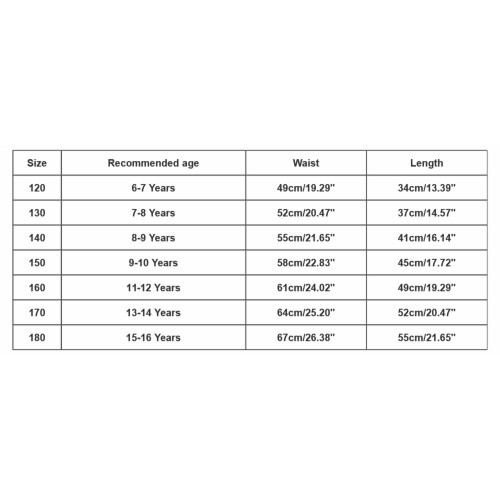 | Size | Recommended age | Waist | Length |
|---|---|---|---|
| 120 | 6-7 Years | 49cm/19.29" | 34cm/13.39" |
| 130 | 7-8 Years | 52cm/20.47" | 37cm/14.57" |
| 140 | 8-9 Years | 55cm/21.65" | 41cm/16.14" |
| 150 | 9-10 Years | 58cm/22.83" | 45cm/17.72" |
| 160 | 11-12 Years | 61cm/24.02" | 49cm/19.29" |
| 170 | 13-14 Years | 64cm/25.20" | 52cm/20.47" |
| 180 | 15-16 Years | 67cm/26.38" | 55cm/21.65" |